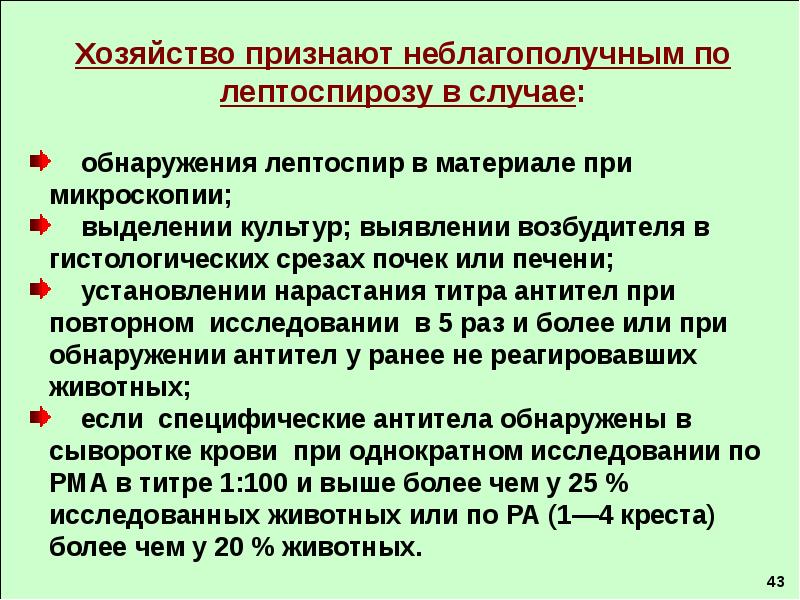 Хозяйство признают неблагополучным по лептоспирозу в случае:

обнаружения лептоспир в материале при микроскопии;

выделении культур; выявлении возбудителя в гистологических срезах почек или печени;

установлении нарастания титра антител при повторном исследовании в 5 раз и более или при обнаружении антител у ранее не реагировавших животных;

если специфические антитела обнаружены в сыворотке крови при однократном исследовании по РМА в титре 1:100 и выше более чем у 25 % исследованных животных или по РА (1—4 креста) более чем у 20 % животных.

43